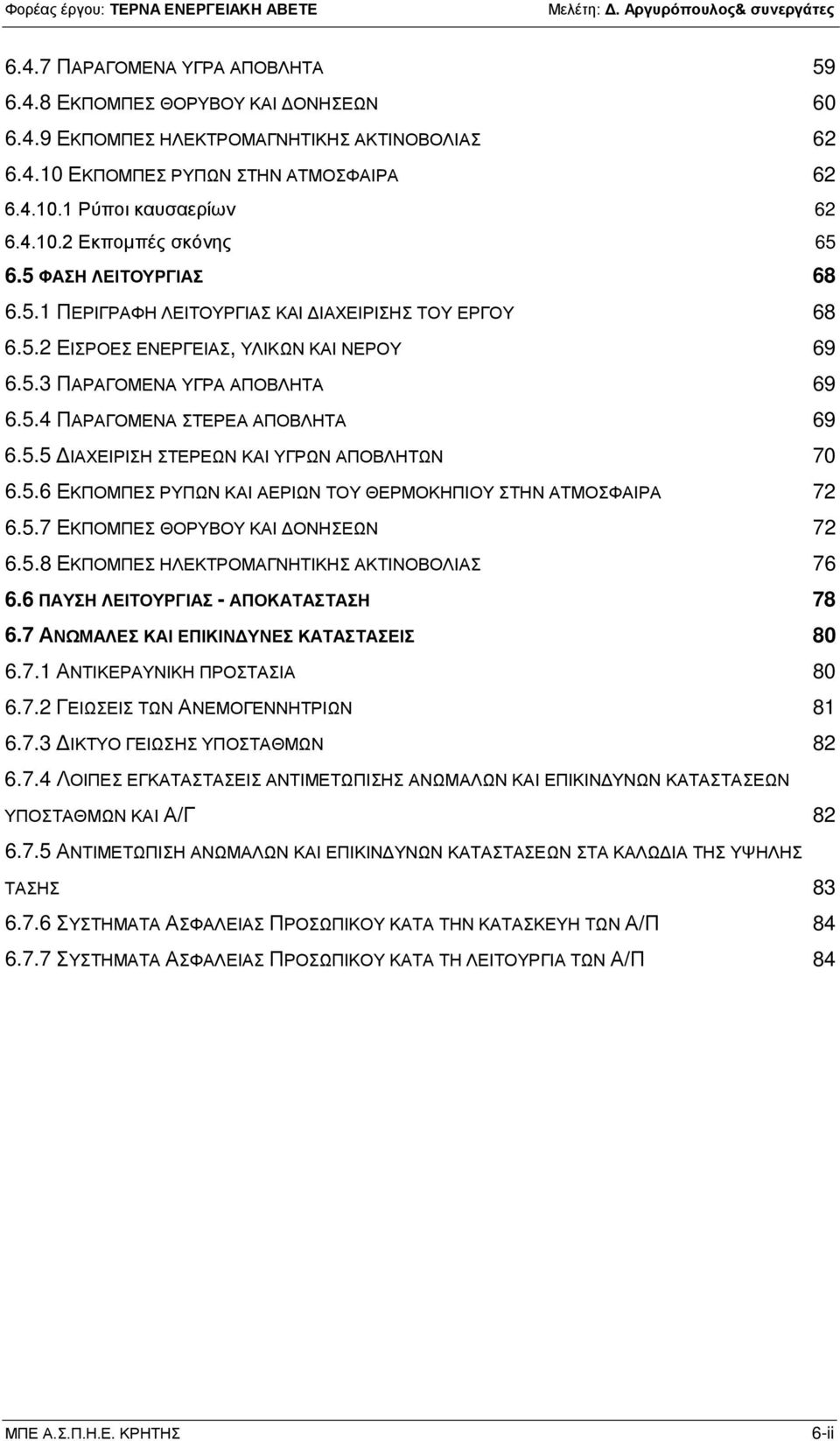 Φορέας έργου: ΤΕΡΝΑ ΕΝΕΡΓΕΙΑΚΗ ΑΒΕΤΕ Μελέτη: Δ. Αργυρόπουλος& συνεργάτες

6.4.7 ΠΑΡΑΓΟΜΕΝΑ ΥΓΡΑ ΑΠΟΒΛΗΤΑ 59
6.4.8 ΕΚΠΟΜΠΕΣ ΘΟΡΥΒΟΥ ΚΑΙ ΔΟΝΗΣΕΩΝ 60
6.4.9 ΕΚΠΟΜΠΕΣ ΗΛΕΚΤΡΟΜΑΓΝΗΤΙΚΗΣ ΑΚΤΙΝΟΒΟΛΙΑΣ 62
6.4.10 ΕΚΠΟΜΠΕΣ ΡΥΠΩΝ ΣΤΗΝ ΑΤΜΟΣΦΑΙΡΑ 62
6.4.10.1 Ρύποι καυσαερίων 62
6.4.10.2 Εκπομπές σκόνης 65
6.5 ΦΑΣΗ ΛΕΙΤΟΥΡΓΙΑΣ 68
6.5.1 ΠΕΡΙΓΡΑΦΗ ΛΕΙΤΟΥΡΓΙΑΣ ΚΑΙ ΔΙΑΧΕΙΡΙΣΗΣ ΤΟΥ ΕΡΓΟΥ 68
6.5.2 ΕΙΣΡΟΕΣ ΕΝΕΡΓΕΙΑΣ, ΥΛΙΚΩΝ ΚΑΙ ΝΕΡΟΥ 69
6.5.3 ΠΑΡΑΓΟΜΕΝΑ ΥΓΡΑ ΑΠΟΒΛΗΤΑ 69
6.5.4 ΠΑΡΑΓΟΜΕΝΑ ΣΤΕΡΕΑ ΑΠΟΒΛΗΤΑ 69
6.5.5 ΔΙΑΧΕΙΡΙΣΗ ΣΤΕΡΕΩΝ ΚΑΙ ΥΓΡΩΝ ΑΠΟΒΛΗΤΩΝ 70
6.5.6 ΕΚΠΟΜΠΕΣ ΡΥΠΩΝ ΚΑΙ ΑΕΡΙΩΝ ΤΟΥ ΘΕΡΜΟΚΗΠΙΟΥ ΣΤΗΝ ΑΤΜΟΣΦΑΙΡΑ 72
6.5.7 ΕΚΠΟΜΠΕΣ ΘΟΡΥΒΟΥ ΚΑΙ ΔΟΝΗΣΕΩΝ 72
6.5.8 ΕΚΠΟΜΠΕΣ ΗΛΕΚΤΡΟΜΑΓΝΗΤΙΚΗΣ ΑΚΤΙΝΟΒΟΛΙΑΣ 76
6.6 ΠΑΥΣΗ ΛΕΙΤΟΥΡΓΙΑΣ - ΑΠΟΚΑΤΑΣΤΑΣΗ 78
6.7 ΑΝΩΜΑΛΕΣ ΚΑΙ ΕΠΙΚΙΝΔΥΝΕΣ ΚΑΤΑΣΤΑΣΕΙΣ 80
6.7.1 ΑΝΤΙΚΕΡΑΥΝΙΚΗ ΠΡΟΣΤΑΣΙΑ 80
6.7.2 ΓΕΙΩΣΕΙΣ ΤΩΝ ΑΝΕΜΟΓΕΝΝΗΤΡΙΩΝ 81
6.7.3 ΔΙΚΤΥΟ ΓΕΙΩΣΗΣ ΥΠΟΣΤΑΘΜΩΝ 82
6.7.4 ΛΟΙΠΕΣ ΕΓΚΑΤΑΣΤΑΣΕΙΣ ΑΝΤΙΜΕΤΩΠΙΣΗΣ ΑΝΩΜΑΛΩΝ ΚΑΙ ΕΠΙΚΙΝΔΥΝΩΝ ΚΑΤΑΣΤΑΣΕΩΝ ΥΠΟΣΤΑΘΜΩΝ ΚΑΙ Α/Γ 82
6.7.5 ΑΝΤΙΜΕΤΩΠΙΣΗ ΑΝΩΜΑΛΩΝ ΚΑΙ ΕΠΙΚΙΝΔΥΝΩΝ ΚΑΤΑΣΤΑΣΕΩΝ ΣΤΑ ΚΑΛΩΔΙΑ ΤΗΣ ΥΨΗΛΗΣ ΤΑΣΗΣ 83
6.7.6 ΣΥΣΤΗΜΑΤΑ ΑΣΦΑΛΕΙΑΣ ΠΡΟΣΩΠΙΚΟΥ ΚΑΤΑ ΤΗΝ ΚΑΤΑΣΚΕΥΗ ΤΩΝ Α/Π 84
6.7.7 ΣΥΣΤΗΜΑΤΑ ΑΣΦΑΛΕΙΑΣ ΠΡΟΣΩΠΙΚΟΥ ΚΑΤΑ ΤΗ ΛΕΙΤΟΥΡΓΙΑ ΤΩΝ Α/Π 84

ΜΠΕ Α.Σ.Π.Η.Ε. ΚΡΗΤΗΣ 6-ii